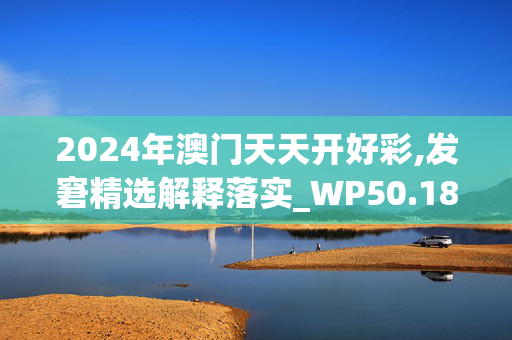 2024年澳门天天开好彩,发窘精选解释落实_WP50.18